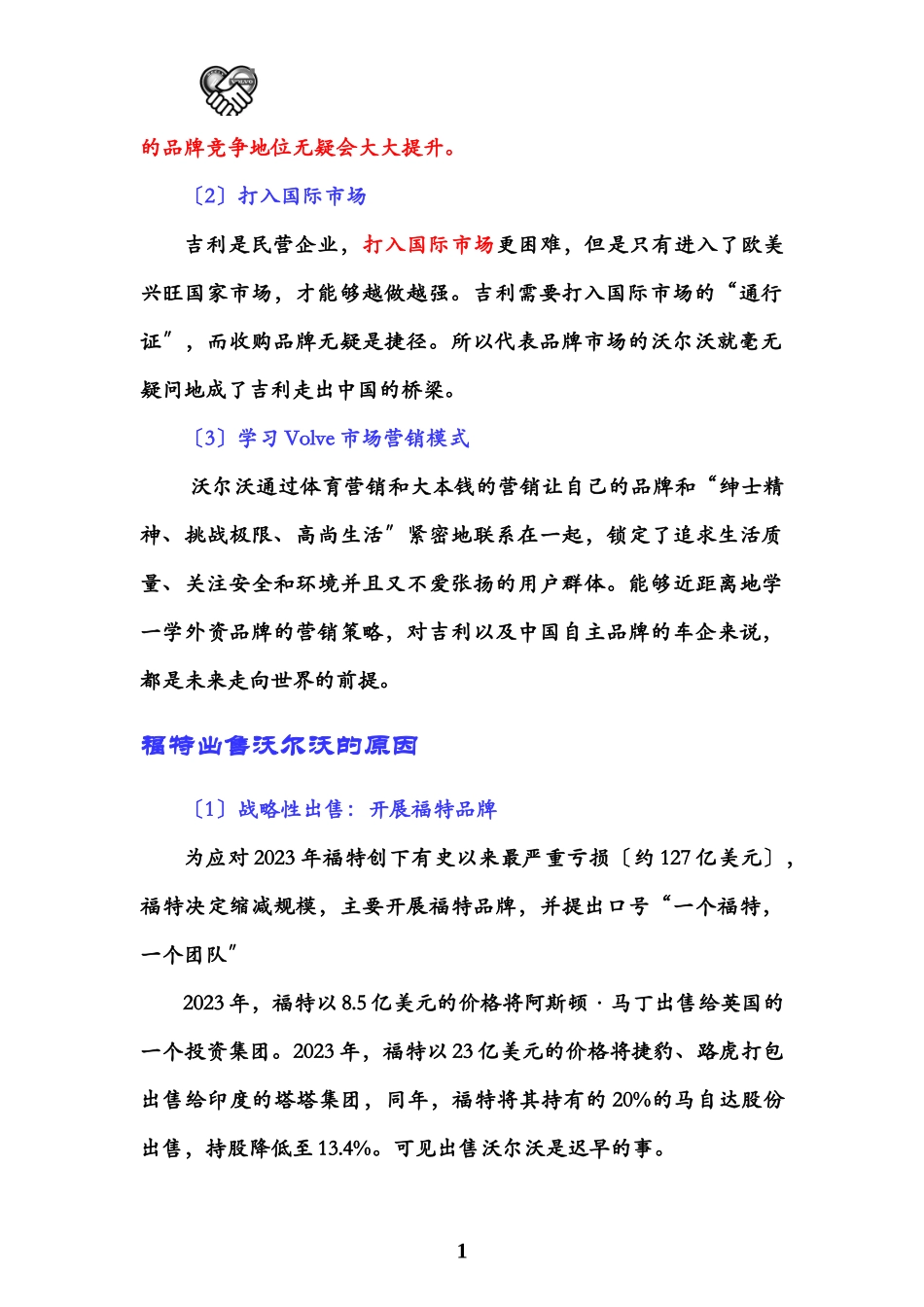 的品牌竞争地位无疑会大大提升。

〔2〕打入国际市场

吉利是民营企业，打入国际市场更困难，但是只有进入了欧美兴旺国家市场，才能够越做越强。吉利需要打入国际市场的“通行证”，而收购品牌无疑是捷径。所以代表品牌市场的沃尔沃就毫无疑问地成了吉利走出中国的桥梁。

〔3〕学习 Volve 市场营销模式

沃尔沃通过体育营销和大本钱的营销让自己的品牌和“绅士精神、挑战极限、高尚生活”紧密地联系在一起，锁定了追求生活质量、关注安全和环境并且又不爱张扬的用户群体。能够近距离地学一学外资品牌的营销策略，对吉利以及中国自主品牌的车企来说，都是未来走向世界的前提。

福特出售沃尔沃的原因

〔1〕战略性出售：开展福特品牌

为应对 2023 年福特创下有史以来最严重亏损〔约 127 亿美元〕，福特决定缩减规模，主要开展福特品牌，并提出口号“一个福特，一个团队”

2023 年，福特以 8.5 亿美元的价格将阿斯顿·马丁出售给英国的一个投资集团。2023 年，福特以 23 亿美元的价格将捷豹、路虎打包出售给印度的塔塔集团，同年，福特将其持有的 20%的马自达股份出售，持股降低至 13.4%。可见出售沃尔沃是迟早的事。

1